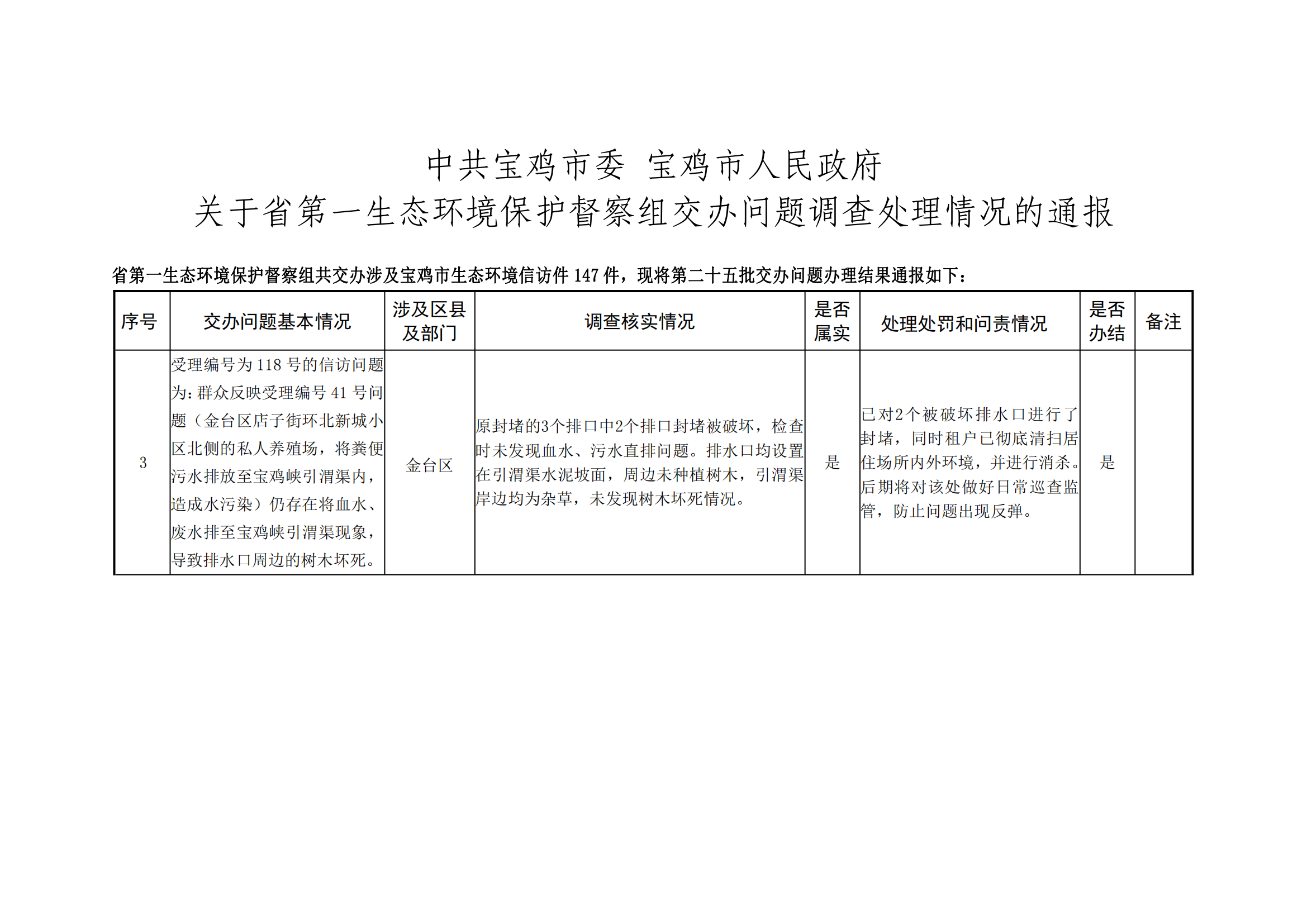 中共宝鸡市委 宝鸡市人民政府
关于省第一生态环境保护督察组交办问题调查处理情况的通报

省第一生态环境保护督察组共交办涉及宝鸡市生态环境信访件 147 件，现将第二十五批交办问题办理结果通报如下：

| 序号 | 交办问题基本情况 | 涉及区县及部门 | 调查核实情况 | 是否属实 | 处理处罚和问责情况 | 是否办结 | 备注 |
|---|---|---|---|---|---|---|---|
| 3 | 受理编号为 118 号的信访问题为：群众反映受理编号 41 号问题（金台区店子街环北新城小区北侧的私人养殖场，将粪便污水排放至宝鸡峡引渭渠内，造成水污染）仍存在将血水、废水排至宝鸡峡引渭渠现象，导致排水口周边的树木坏死。 | 金台区 | 原封堵的3个排口中2个排口封堵被破坏，检查时未发现血水、污水直排问题。排水口均设置在引渭渠水泥坡面，周边未种植树木，引渭渠岸边均为杂草，未发现树木坏死情况。 | 是 | 已对2个被破坏排水口进行了封堵，同时租户已彻底清扫居住场所内外环境，并进行消杀。后期将对该处做好日常巡查监管，防止问题出现反弹。 | 是 | |